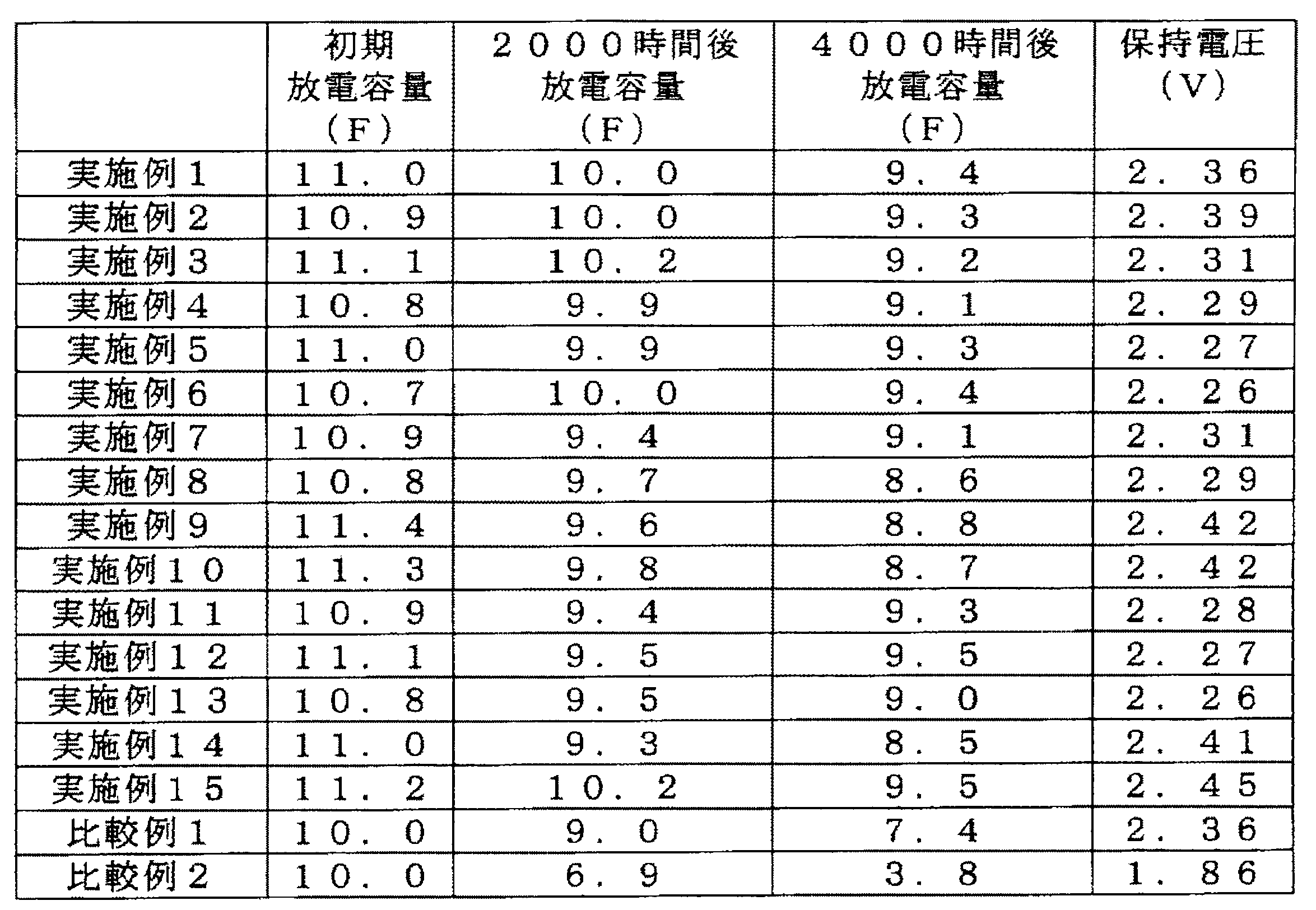 |  | 初期 放電容量 (F) | ２０００時間後 放電容量 (F) | ４０００時間後 放電容量 (F) | 保持電圧 (V) |
|---|---|---|---|---|
| 実施例１ | １１．０ | １０．０ | ９．４ | ２．３６ |
| 実施例２ | １０．９ | １０．０ | ９．３ | ２．３９ |
| 実施例３ | １１．１ | １０．２ | ９．２ | ２．３１ |
| 実施例４ | １０．８ | ９．９ | ９．１ | ２．２９ |
| 実施例５ | １１．０ | ９．９ | ９．３ | ２．２７ |
| 実施例６ | １０．７ | １０．０ | ９．４ | ２．２６ |
| 実施例７ | １０．９ | ９．４ | ９．１ | ２．３１ |
| 実施例８ | １０．８ | ９．７ | ８．６ | ２．２９ |
| 実施例９ | １１．４ | ９．６ | ８．８ | ２．４２ |
| 実施例１０ | １１．３ | ９．８ | ８．７ | ２．４２ |
| 実施例１１ | １０．９ | ９．４ | ９．３ | ２．２８ |
| 実施例１２ | １１．１ | ９．５ | ９．５ | ２．２７ |
| 実施例１３ | １０．８ | ９．５ | ９．０ | ２．２６ |
| 実施例１４ | １１．０ | ９．３ | ８．５ | ２．４１ |
| 実施例１５ | １１．２ | １０．２ | ９．５ | ２．４５ |
| 比較例１ | １０．０ | ９．０ | ７．４ | ２．３６ |
| 比較例２ | １０．０ | ６．９ | ３．８ | １．８６ |